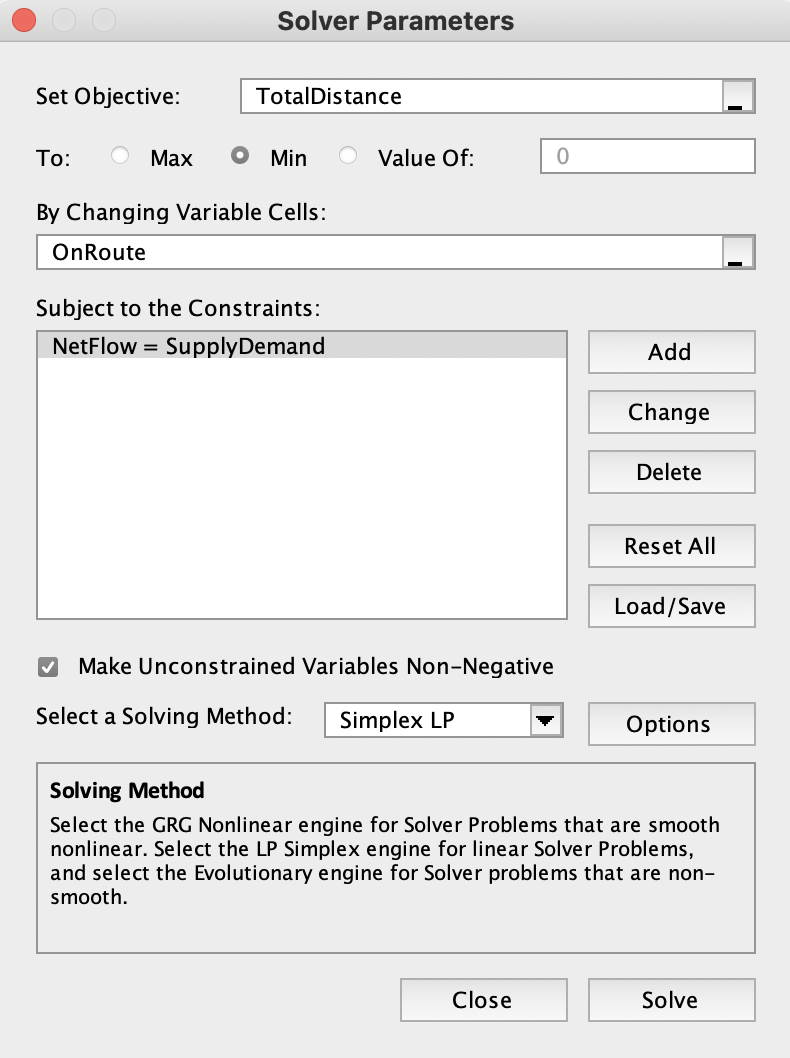 Solver Parameters

Set Objective: TotalDistance

To: Max Min Value Of: 0

By Changing Variable Cells:

OnRoute

Subject to the Constraints:

NetFlow = SupplyDemand

Add

Change

Delete

Reset All

Load/Save

Make Unconstrained Variables Non-Negative

Select a Solving Method: Simplex LP

Options

Solving Method

Select the GRG Nonlinear engine for Solver Problems that are smooth nonlinear. Select the LP Simplex engine for linear Solver Problems, and select the Evolutionary engine for Solver problems that are non-smooth.

Close

Solve